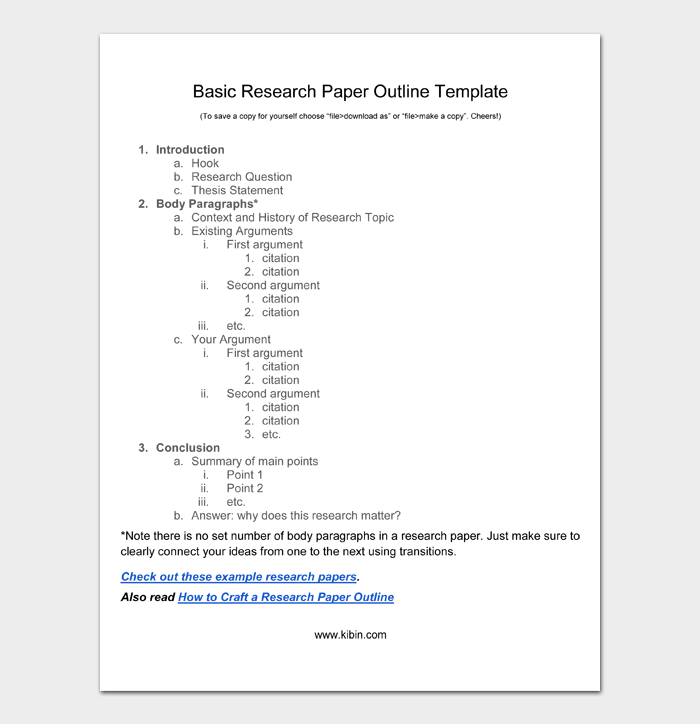 Basic Research Paper Outline Template

(To save a copy for yourself choose "file>download as" or "file>make a copy". Cheers!)

1. Introduction
a. Hook
b. Research Question
c. Thesis Statement
2. Body Paragraphs*
a. Context and History of Research Topic
b. Existing Arguments
i. First argument
1. citation
2. citation
ii. Second argument
1. citation
2. citation
iii. etc.
c. Your Argument
i. First argument
1. citation
2. citation
ii. Second argument
1. citation
2. citation
3. etc.
3. Conclusion
a. Summary of main points
i. Point 1
ii. Point 2
iii. etc.
b. Answer: why does this research matter?

*Note there is no set number of body paragraphs in a research paper. Just make sure to clearly connect your ideas from one to the next using transitions.

Check out these example research papers.

Also read How to Craft a Research Paper Outline

www.kibin.com